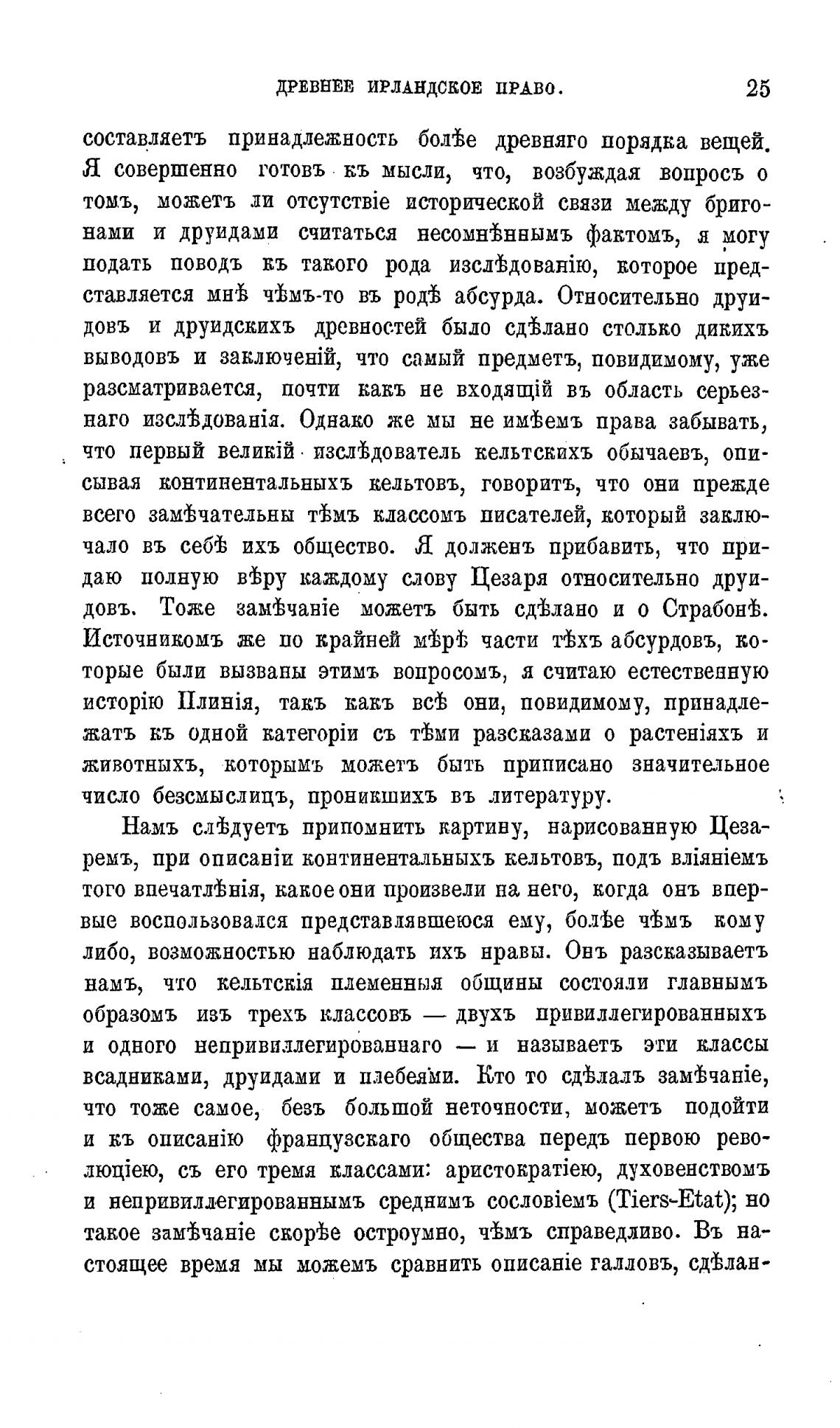 ДРЕВНЕЕ ИРЛАНДСКОЕ ПРАВО. 25

составляетъ принадлежность болѣе древняго порядка вещей. Я совершенно готовъ къ мысли, что, возбуждая вопросъ о томъ, можетъ ли отсутствіе исторической связи между бригонами и друидами считаться несомнѣннымъ фактомъ, я могу подать поводъ къ такого рода изслѣдованію, которое представляется мнѣ чѣмъ-то въ родѣ абсурда. Относительно друидовъ и друидскихъ древностей было сдѣлано столько дикихъ выводовъ и заключеній, что самый предметъ, повидимому, уже разсматривается, почти какъ не входящій въ область серьезнаго изслѣдованія. Однако же мы не имѣемъ права забывать, что первый великій изслѣдователь кельтскихъ обычаевъ, описывая континентальныхъ кельтовъ, говоритъ, что они прежде всего замѣчательны тѣмъ классомъ писателей, который заключало въ себѣ ихъ общество. Я долженъ прибавить, что придаю полную вѣру каждому слову Цезаря относительно друидовъ. Тоже замѣчаніе можетъ быть сдѣлано и о Страбонѣ. Источникомъ же по крайней мѣрѣ части тѣхъ абсурдовъ, которые были вызваны этимъ вопросомъ, я считаю естественную исторію Плинія, такъ какъ всѣ они, повидимому, принадлежатъ къ одной категоріи съ тѣми разсказами о растеніяхъ и животныхъ, которымъ можетъ быть приписано значительное число безсмыслицъ, проникшихъ въ литературу.

Намъ слѣдуетъ припомнить картину, нарисованную Цезаремъ, при описаніи континентальныхъ кельтовъ, подъ вліяніемъ того впечатлѣнія, какое они произвели на него, когда онъ впервые воспользовался представлявшеюся ему, болѣе чѣмъ кому либо, возможностью наблюдать ихъ нравы. Онъ разсказываетъ намъ, что кельтскія племенныя общины состояли главнымъ образомъ изъ трехъ классовъ — двухъ привиллегированныхъ и одного непривиллегированнаго — и называетъ эти классы всадниками, друидами и плебеями. Кто то сдѣлалъ замѣчаніе, что тоже самое, безъ большой неточности, можетъ подойти и къ описанію французскаго общества передъ первою революціею, съ его тремя классами: аристократіею, духовенствомъ и непривиллегированнымъ среднимъ сословіемъ (Tiers-Etat); но такое замѣчаніе скорѣе остроумно, чѣмъ справедливо. Въ настоящее время мы можемъ сравнить описаніе галловъ, сдѣлан-